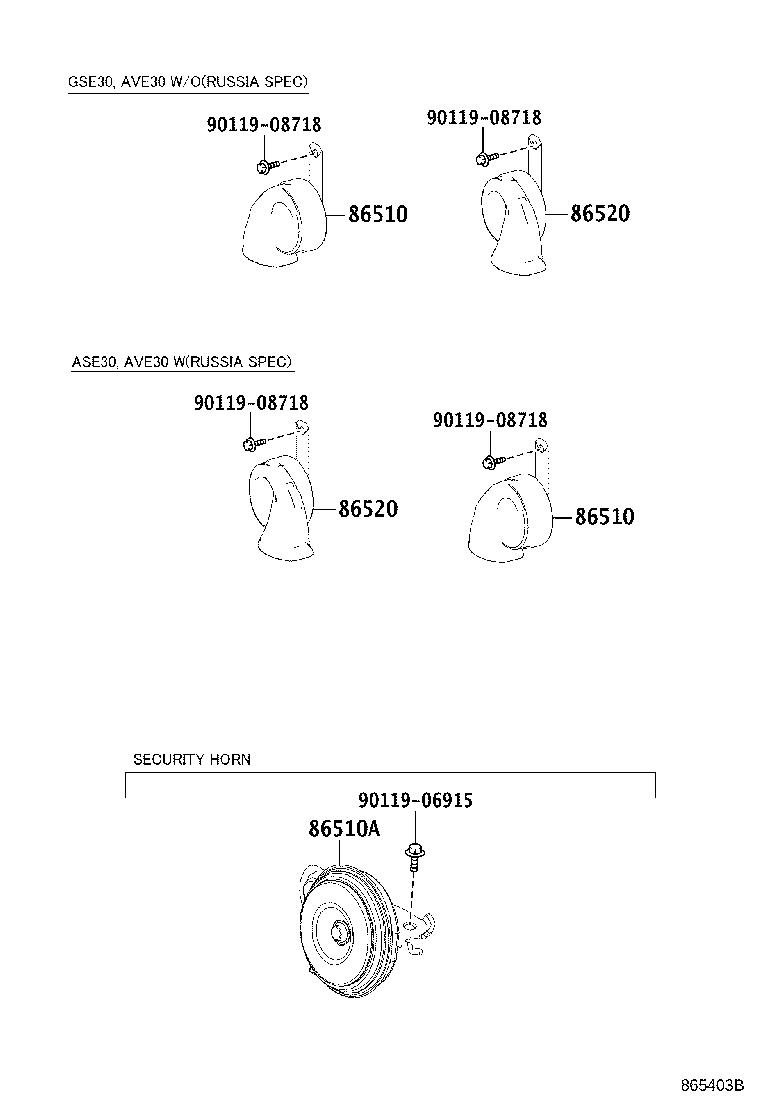 GSE30, AVE30 W/O(RUSSIA SPEC)

90119-08718

86510

90119-08718

86520

ASE30, AVE30 W(RUSSIA SPEC)

90119-08718

86520

90119-08718

86510

SECURITY HORN

90119-06915

86510A

865403B